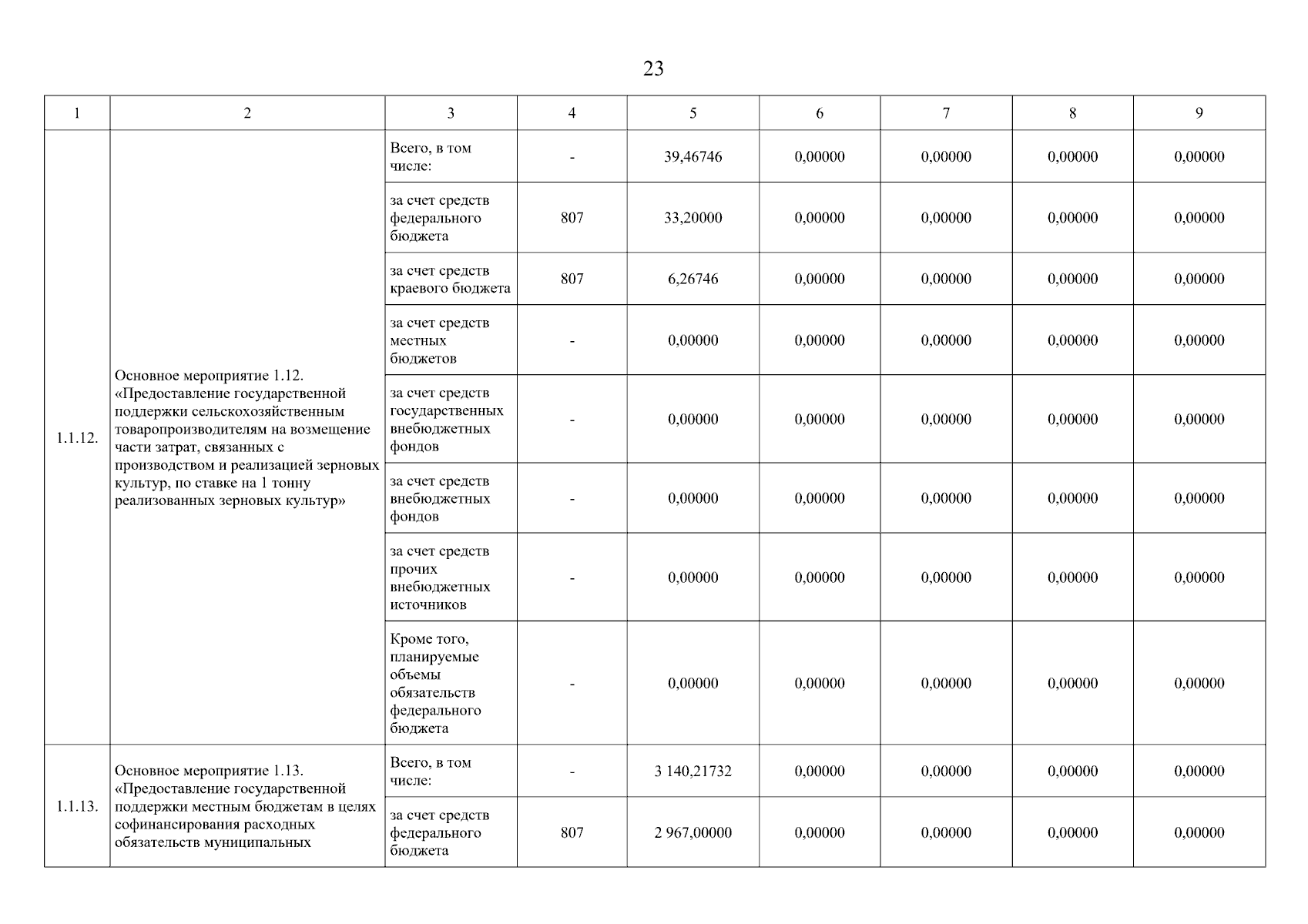 23

| 1 | 2 | 3 | 4 | 5 | 6 | 7 | 8 | 9 |
|---|---|---|---|---|---|---|---|---|
| 1.1.12. | Основное мероприятие 1.12. «Предоставление государственной поддержки сельскохозяйственным товаропроизводителям на возмещение части затрат, связанных с производством и реализацией зерновых культур, по ставке на 1 тонну реализованных зерновых культур» | Всего, в том числе: | - | 39,46746 | 0,00000 | 0,00000 | 0,00000 | 0,00000 |
| | | за счет средств федерального бюджета | 807 | 33,20000 | 0,00000 | 0,00000 | 0,00000 | 0,00000 |
| | | за счет средств краевого бюджета | 807 | 6,26746 | 0,00000 | 0,00000 | 0,00000 | 0,00000 |
| | | за счет средств местных бюджетов | - | 0,00000 | 0,00000 | 0,00000 | 0,00000 | 0,00000 |
| | | за счет средств государственных внебюджетных фондов | - | 0,00000 | 0,00000 | 0,00000 | 0,00000 | 0,00000 |
| | | за счет средств внебюджетных фондов | - | 0,00000 | 0,00000 | 0,00000 | 0,00000 | 0,00000 |
| | | за счет средств прочих внебюджетных источников | - | 0,00000 | 0,00000 | 0,00000 | 0,00000 | 0,00000 |
| | | Кроме того, планируемые объемы обязательств федерального бюджета | - | 0,00000 | 0,00000 | 0,00000 | 0,00000 | 0,00000 |
| 1.1.13. | Основное мероприятие 1.13. «Предоставление государственной поддержки местным бюджетам в целях софинансирования расходных обязательств муниципальных | Всего, в том числе: | - | 3 140,21732 | 0,00000 | 0,00000 | 0,00000 | 0,00000 |
| | | за счет средств федерального бюджета | 807 | 2 967,00000 | 0,00000 | 0,00000 | 0,00000 | 0,00000 |